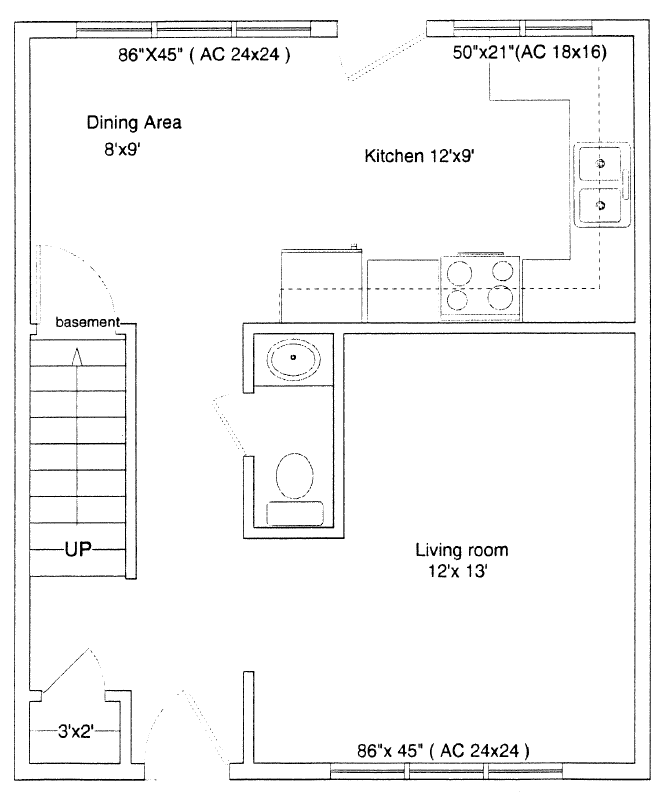 86"X45" ( AC 24x24 )

50"x21"(AC 18x16)

Dining Area
8'x9'

Kitchen 12'x9'

basement

UP

Living room
12'x 13'

3'x2'

86"x 45" ( AC 24x24 )